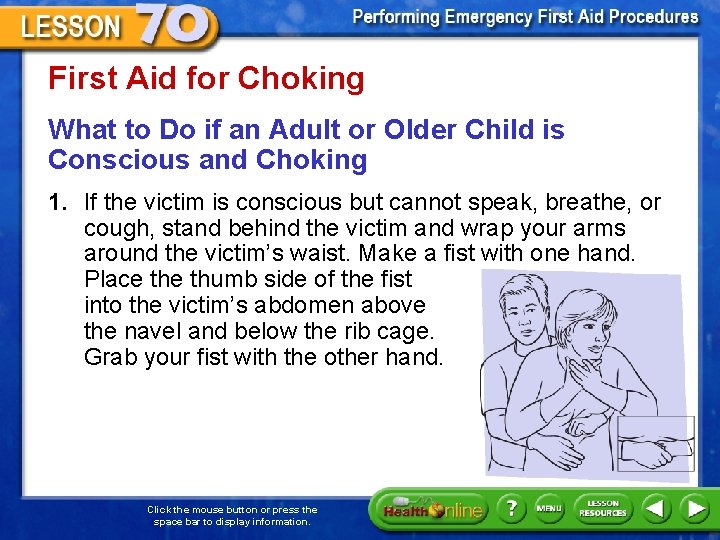 LESSON 70

Performing Emergency First Aid Procedures

First Aid for Choking

What to Do if an Adult or Older Child is Conscious and Choking

1. If the victim is conscious but cannot speak, breathe, or cough, stand behind the victim and wrap your arms around the victim's waist. Make a fist with one hand. Place the thumb side of the fist into the victim's abdomen above the navel and below the rib cage. Grab your fist with the other hand.

Click the mouse button or press the space bar to display information.

Health Online

?

MENU

LESSON RESOURCES